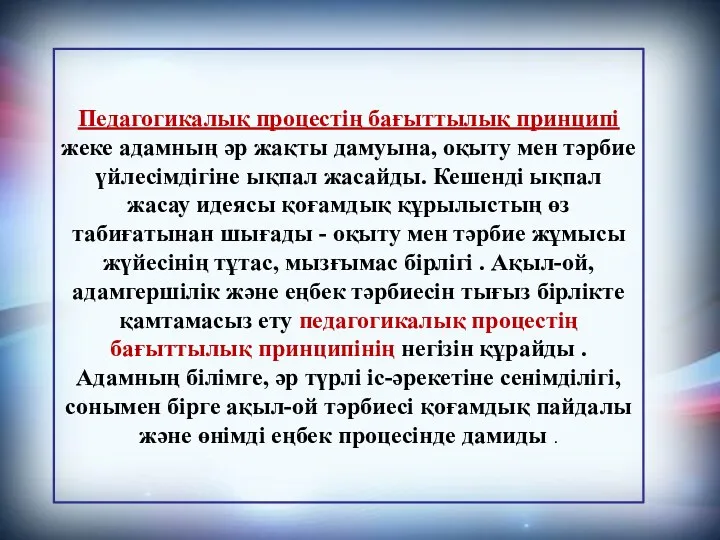 Педагогикалық процестің бағыттылық принципі жеке адамның әр жақты дамуына, оқыту мен тәрбие үйлесімдігіне ықпал жасайды. Кешенді ықпал жасау идеясы қоғамдық құрылыстың өз табиғатынан шығады - оқыту мен тәрбие жұмысы жүйесінің тұтас, мызғымас бірлігі . Ақыл-ой, адамгершілік және еңбек тәрбиесін тығыз бірлікте қамтамасыз ету педагогикалық процестің бағыттылық принципінің негізін құрайды . Адамның білімге, әр түрлі іс-әрекетіне сенімділігі, сонымен бірге ақыл-ой тәрбиесі қоғамдық пайдалы және өнімді еңбек процесінде дамиды .